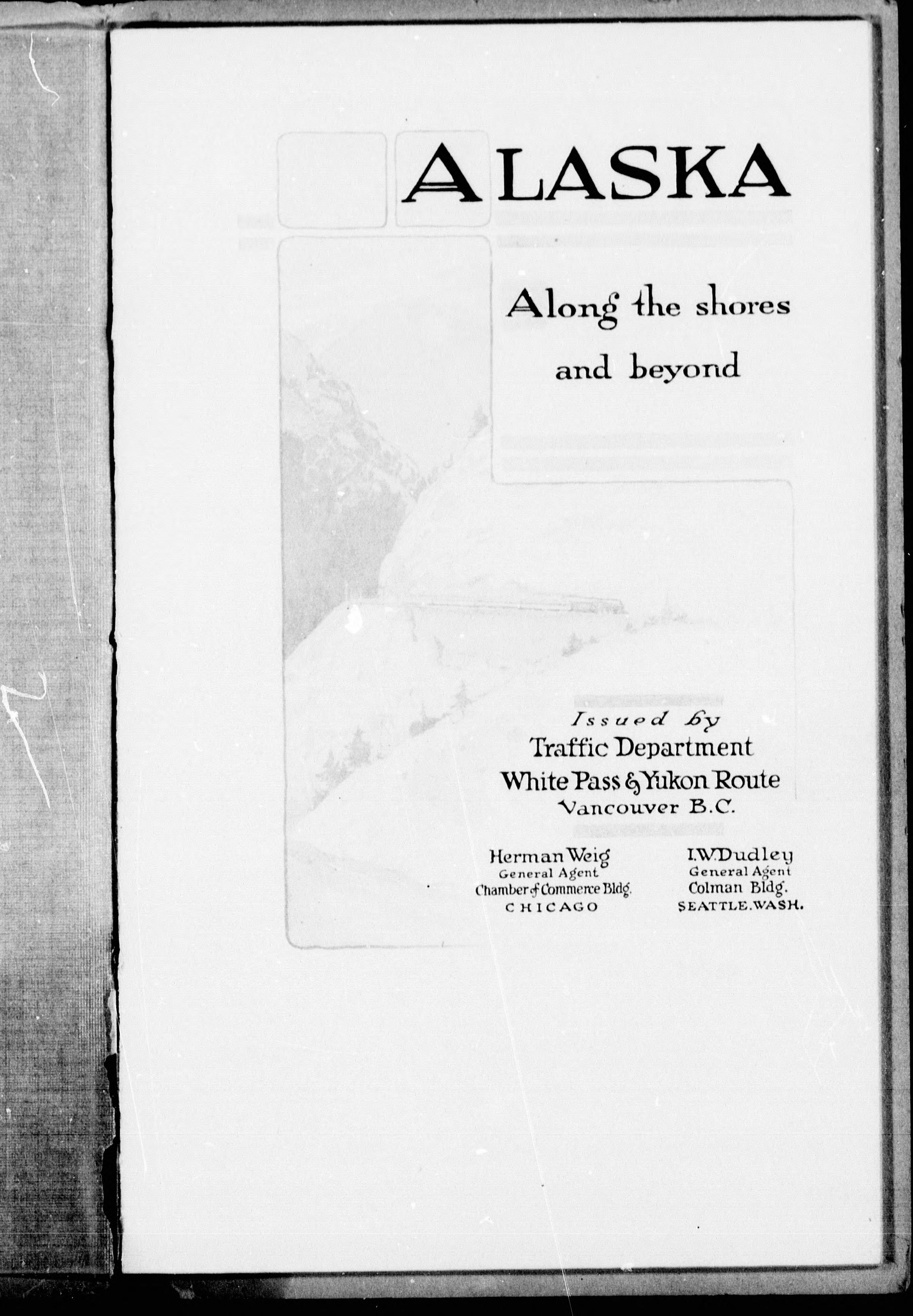 ALASKA

Along the shores and beyond

Issued by
Traffic Department
White Pass & Yukon Route
Vancouver B.C.

Herman Weig
General Agent
Chamber of Commerce Bldg.
CHICAGO

I.W.Dudley
General Agent
Colman Bldg.
SEATTLE.WASH.